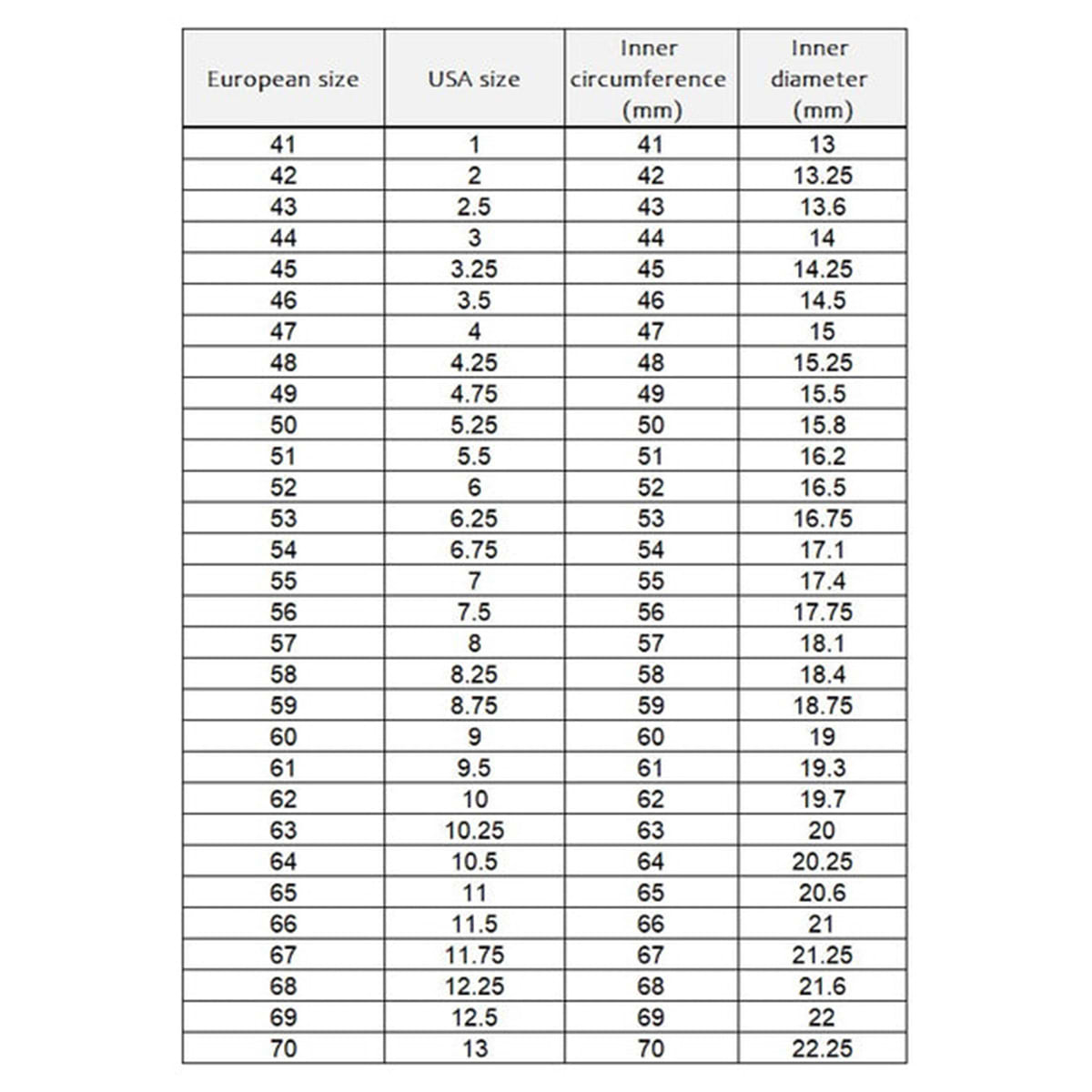 | European size | USA size | Inner circumference (mm) | Inner diameter (mm) |
|---|---|---|---|
| 41 | 1 | 41 | 13 |
| 42 | 2 | 42 | 13.25 |
| 43 | 2.5 | 43 | 13.6 |
| 44 | 3 | 44 | 14 |
| 45 | 3.25 | 45 | 14.25 |
| 46 | 3.5 | 46 | 14.5 |
| 47 | 4 | 47 | 15 |
| 48 | 4.25 | 48 | 15.25 |
| 49 | 4.75 | 49 | 15.5 |
| 50 | 5.25 | 50 | 15.8 |
| 51 | 5.5 | 51 | 16.2 |
| 52 | 6 | 52 | 16.5 |
| 53 | 6.25 | 53 | 16.75 |
| 54 | 6.75 | 54 | 17.1 |
| 55 | 7 | 55 | 17.4 |
| 56 | 7.5 | 56 | 17.75 |
| 57 | 8 | 57 | 18.1 |
| 58 | 8.25 | 58 | 18.4 |
| 59 | 8.75 | 59 | 18.75 |
| 60 | 9 | 60 | 19 |
| 61 | 9.5 | 61 | 19.3 |
| 62 | 10 | 62 | 19.7 |
| 63 | 10.25 | 63 | 20 |
| 64 | 10.5 | 64 | 20.25 |
| 65 | 11 | 65 | 20.6 |
| 66 | 11.5 | 66 | 21 |
| 67 | 11.75 | 67 | 21.25 |
| 68 | 12.25 | 68 | 21.6 |
| 69 | 12.5 | 69 | 22 |
| 70 | 13 | 70 | 22.25 |